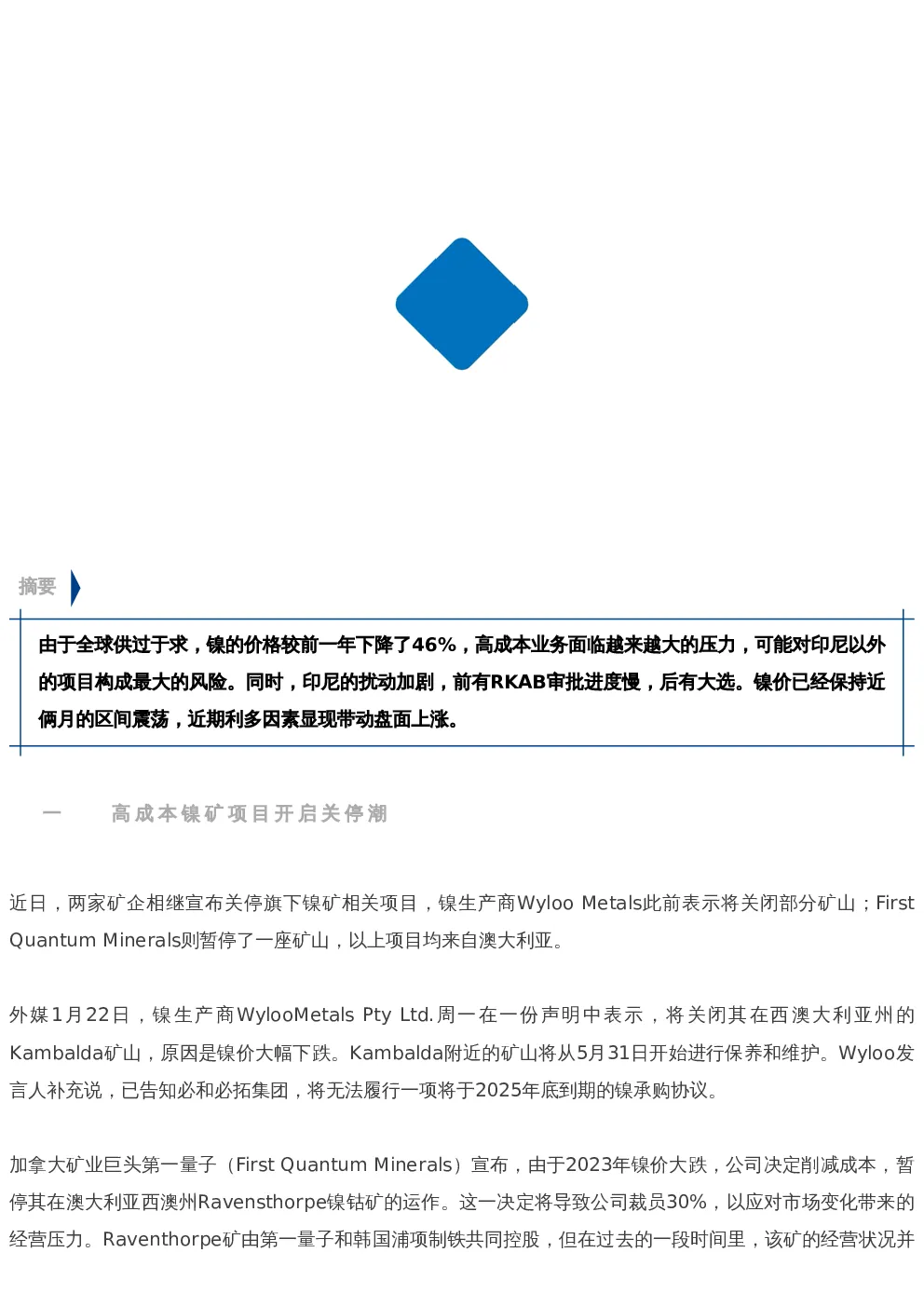 摘要

由于全球供过于求，镍的价格较前一年下降了46%，高成本业务面临越来越大的压力，可能对印尼以外的项目构成最大的风险。同时，印尼的扰动加剧，前有RKAB审批进度慢，后有大选。镍价已经保持近俩月的区间震荡，近期利多因素显现带动盘面上涨。

一　　高成本镍矿项目开启关停潮

近日，两家矿企相继宣布关停旗下镍矿相关项目，镍生产商Wyloo Metals此前表示将关闭部分矿山；First Quantum Minerals则暂停了一座矿山，以上项目均来自澳大利亚。

外媒1月22日，镍生产商WylooMetals Pty Ltd.周一在一份声明中表示，将关闭其在西澳大利亚州的Kambalda矿山，原因是镍价大幅下跌。Kambalda附近的矿山将从5月31日开始进行保养和维护。Wyloo发言人补充说，已告知必和必拓集团，将无法履行一项将于2025年底到期的镍承购协议。

加拿大矿业巨头第一量子（First Quantum Minerals）宣布，由于2023年镍价大跌，公司决定削减成本，暂停其在澳大利亚西澳州Ravensthorpe镍钴矿的运作。这一决定将导致公司裁员30%，以应对市场变化带来的经营压力。Raventhorpe矿由第一量子和韩国浦项制铁共同控股，但在过去的一段时间里，该矿的经营状况并